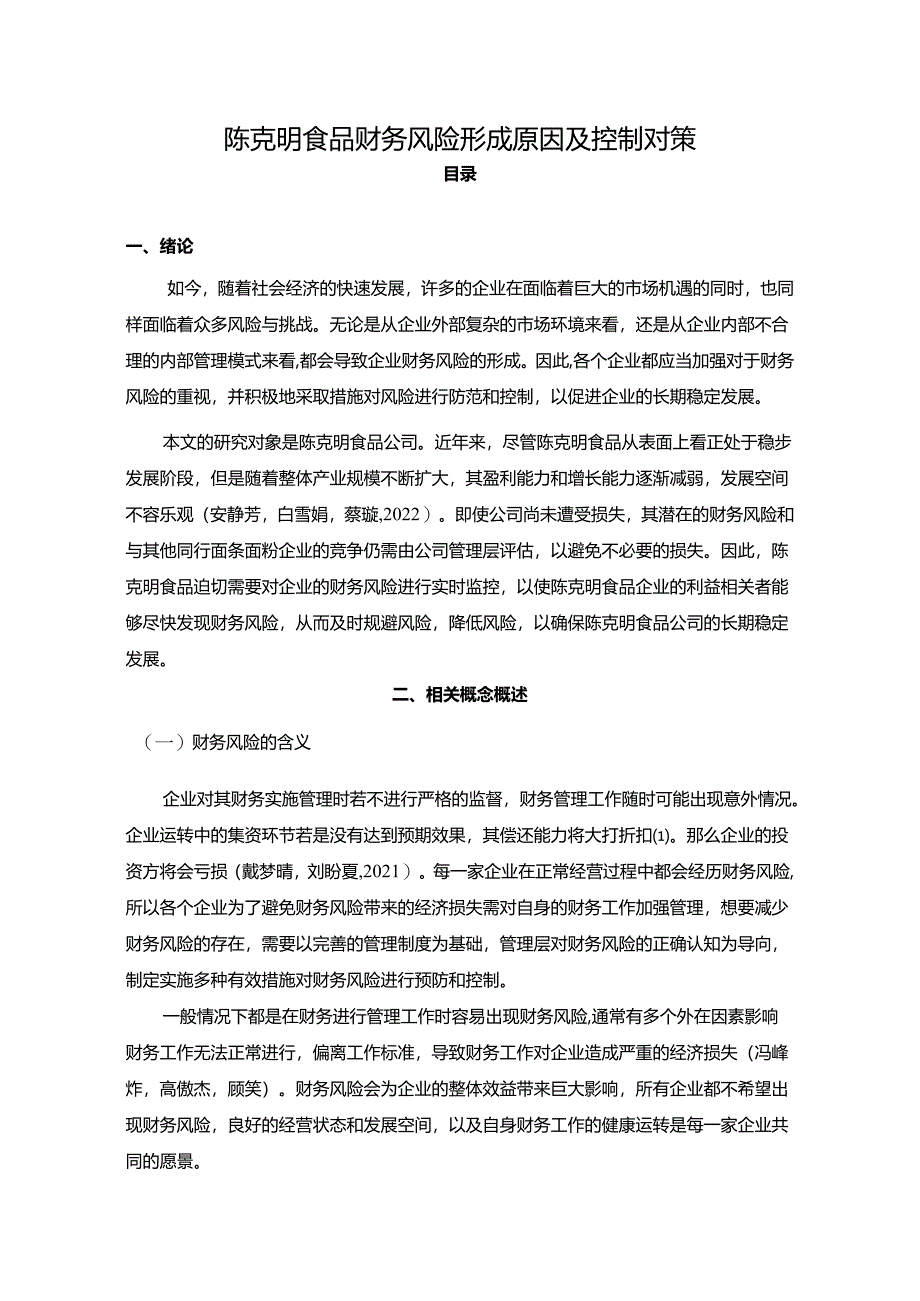 陈克明食品财务风险形成原因及控制对策

目录

一、绪论

如今，随着社会经济的快速发展，许多的企业在面临着巨大的市场机遇的同时，也同样面临着众多风险与挑战。无论是从企业外部复杂的市场环境来看，还是从企业内部不合理的内部管理模式来看,都会导致企业财务风险的形成。因此,各个企业都应当加强对于财务风险的重视，并积极地采取措施对风险进行防范和控制，以促进企业的长期稳定发展。

本文的研究对象是陈克明食品公司。近年来，尽管陈克明食品从表面上看正处于稳步发展阶段，但是随着整体产业规模不断扩大，其盈利能力和增长能力逐渐减弱，发展空间不容乐观（安静芳，白雪娟，蔡璇,2022）。即使公司尚未遭受损失，其潜在的财务风险和与其他同行面条面粉企业的竞争仍需由公司管理层评估，以避免不必要的损失。因此，陈克明食品迫切需要对企业的财务风险进行实时监控，以使陈克明食品企业的利益相关者能够尽快发现财务风险，从而及时规避风险，降低风险，以确保陈克明食品公司的长期稳定发展。

二、相关概念概述

（一）财务风险的含义

企业对其财务实施管理时若不进行严格的监督，财务管理工作随时可能出现意外情况。企业运转中的集资环节若是没有达到预期效果，其偿还能力将大打折扣⑴。那么企业的投资方将会亏损（戴梦晴，刘盼夏,2021）。每一家企业在正常经营过程中都会经历财务风险,所以各个企业为了避免财务风险带来的经济损失需对自身的财务工作加强管理，想要减少财务风险的存在，需要以完善的管理制度为基础，管理层对财务风险的正确认知为导向，制定实施多种有效措施对财务风险进行预防和控制。

一般情况下都是在财务进行管理工作时容易出现财务风险,通常有多个外在因素影响财务工作无法正常进行，偏离工作标准，导致财务工作对企业造成严重的经济损失（冯峰炸，高傲杰，顾笑）。财务风险会为企业的整体效益带来巨大影响，所有企业都不希望出现财务风险，良好的经营状态和发展空间，以及自身财务工作的健康运转是每一家企业共同的愿景。